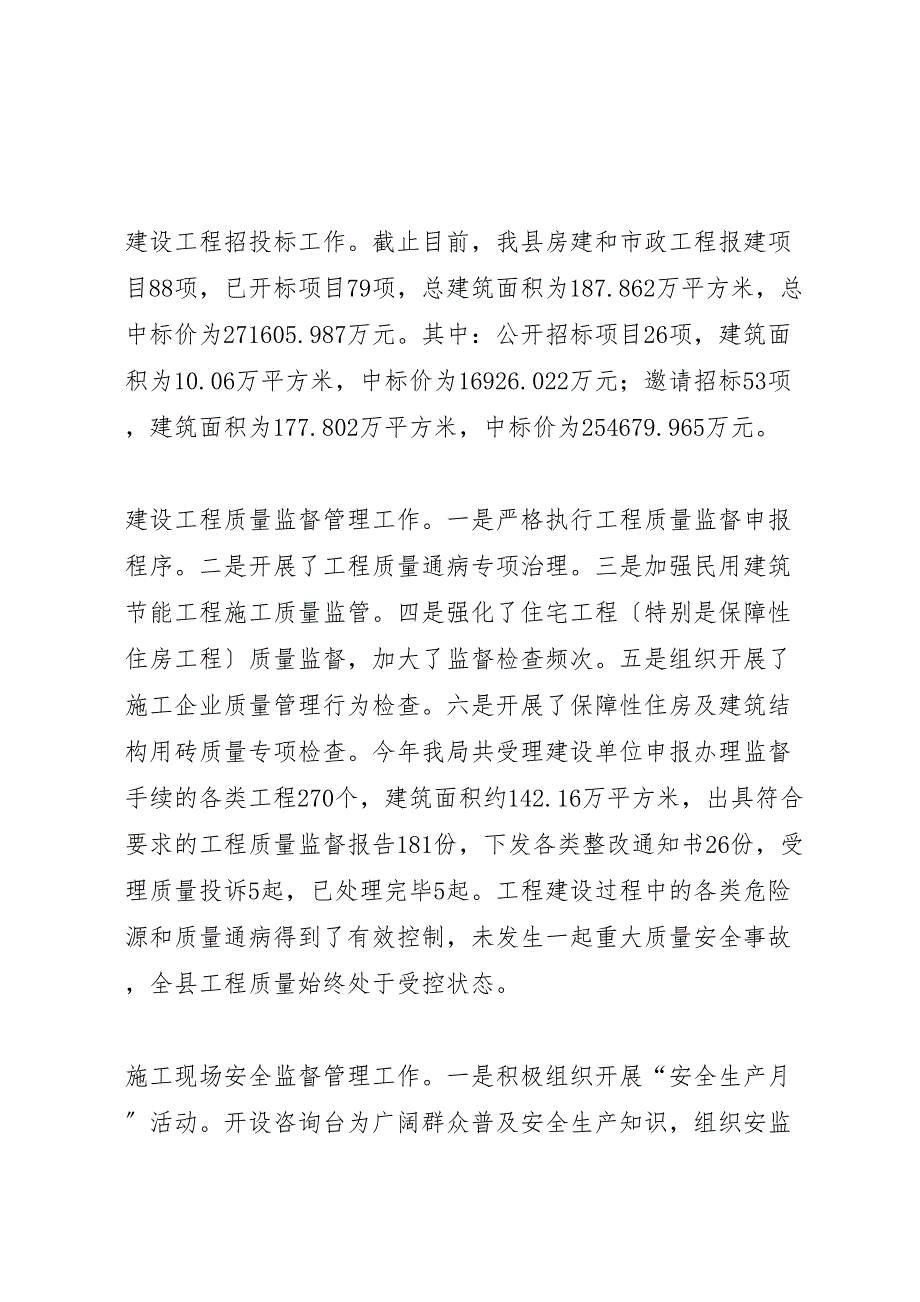 建设工程招投标工作。截止目前，我县房建和市政工程报建项目88项，已开标项目79项，总建筑面积为187.862万平方米，总中标价为271605.987万元。其中：公开招标项目26项，建筑面积为10.06万平方米，中标价为16926.022万元；邀请招标53项，建筑面积为177.802万平方米，中标价为254679.965万元。

建设工程质量监督管理工作。一是严格执行工程质量监督申报程序。二是开展了工程质量通病专项治理。三是加强民用建筑节能工程施工质量监管。四是强化了住宅工程〔特别是保障性住房工程〕质量监督，加大了监督检查频次。五是组织开展了施工企业质量管理行为检查。六是开展了保障性住房及建筑结构用砖质量专项检查。今年我局共受理建设单位申报办理监督手续的各类工程270个，建筑面积约142.16万平方米，出具符合要求的工程质量监督报告181份，下发各类整改通知书26份，受理质量投诉5起，已处理完毕5起。工程建设过程中的各类危险源和质量通病得到了有效控制，未发生一起重大质量安全事故，全县工程质量始终处于受控状态。

施工现场安全监督管理工作。一是积极组织开展“安全生产月”活动。开设咨询台为广阔群众普及安全生产知识，组织安监